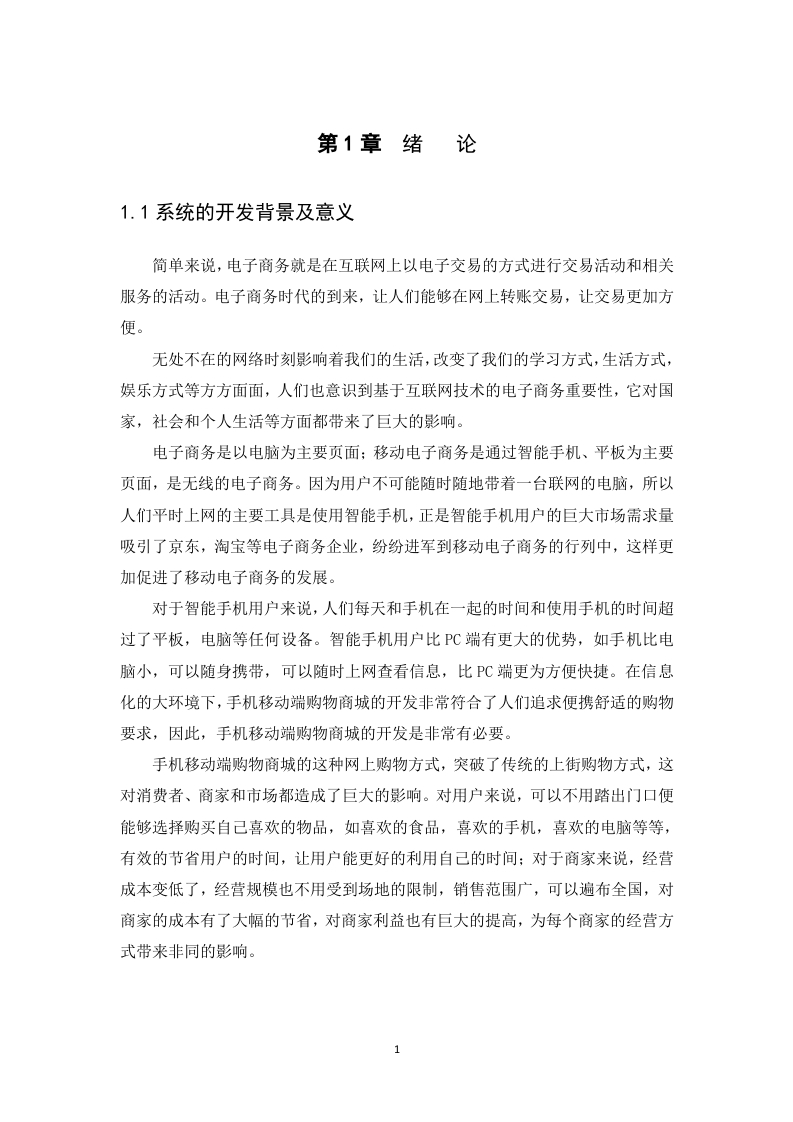 第1章　绪　论

1.1 系统的开发背景及意义

简单来说，电子商务就是在互联网上以电子交易的方式进行交易活动和相关服务的活动。电子商务时代的到来，让人们能够在网上转账交易，让交易更加方便。

无处不在的网络时刻影响着我们的生活，改变了我们的学习方式，生活方式，娱乐方式等方方面面，人们也意识到基于互联网技术的电子商务重要性，它对国家，社会和个人生活等方面都带来了巨大的影响。

电子商务是以电脑为主要页面；移动电子商务是通过智能手机、平板为主要页面，是无线的电子商务。因为用户不可能随时随地带着一台联网的电脑，所以人们平时上网的主要工具是使用智能手机，正是智能手机用户的巨大市场需求量吸引了京东，淘宝等电子商务企业，纷纷进军到移动电子商务的行列中，这样更加促进了移动电子商务的发展。

对于智能手机用户来说，人们每天和手机在一起的时间和使用手机的时间超过了平板，电脑等任何设备。智能手机用户比 PC 端有更大的优势，如手机比电脑小，可以随身携带，可以随时上网查看信息，比 PC 端更为方便快捷。在信息化的大环境下，手机移动端购物商城的开发非常符合了人们追求便携舒适的购物要求，因此，手机移动端购物商城的开发是非常有必要。

手机移动端购物商城的这种网上购物方式，突破了传统的上街购物方式，这对消费者、商家和市场都造成了巨大的影响。对用户来说，可以不用踏出门口便能够选择购买自己喜欢的物品，如喜欢的食品，喜欢的手机，喜欢的电脑等等，有效的节省用户的时间，让用户能更好的利用自己的时间；对于商家来说，经营成本变低了，经营规模也不用受到场地的限制，销售范围广，可以遍布全国，对商家的成本有了大幅的节省，对商家利益也有巨大的提高，为每个商家的经营方式带来非同的影响。

1